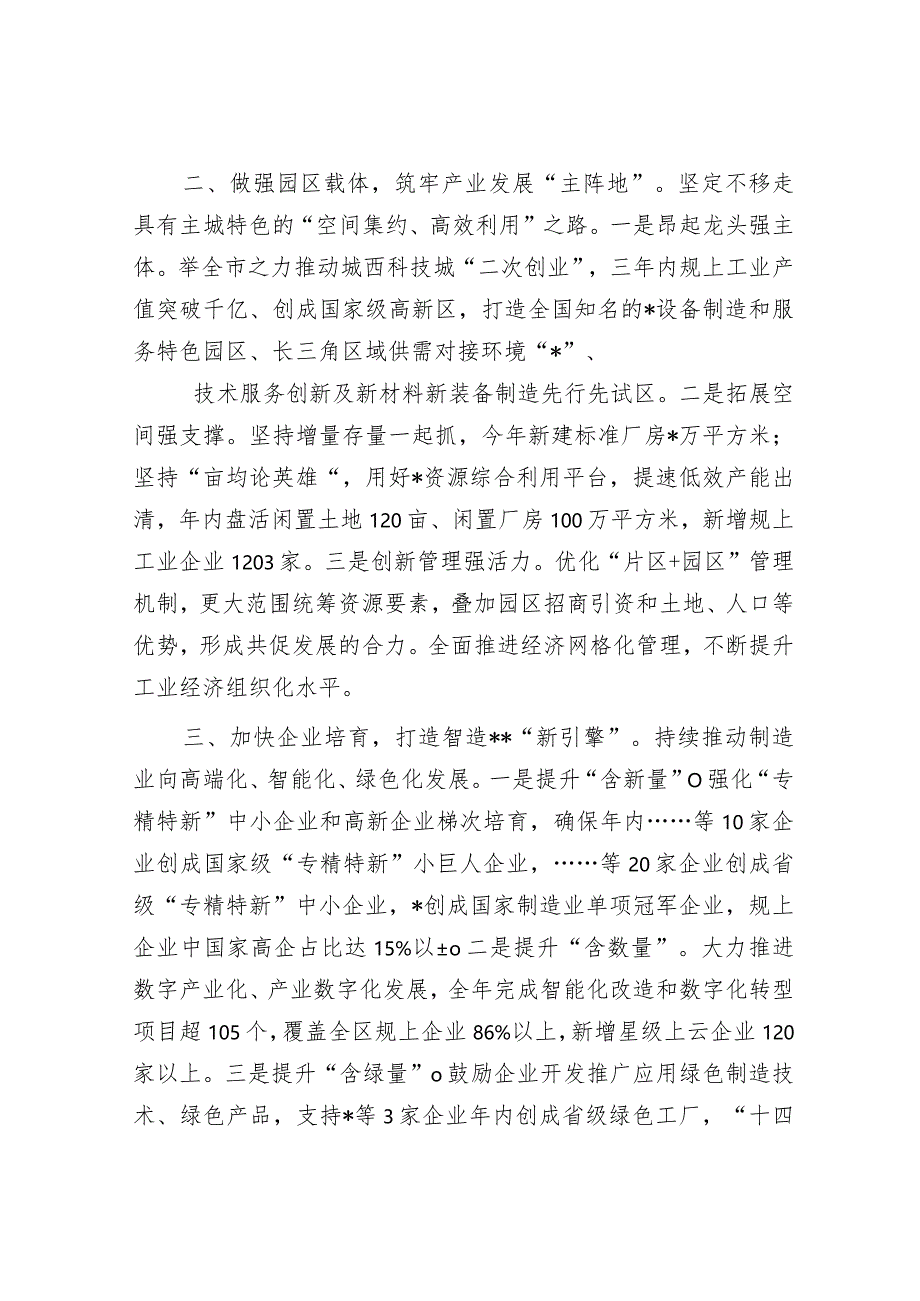 二、做强园区载体，筑牢产业发展“主阵地”。坚定不移走具有主城特色的“空间集约、高效利用”之路。一是昂起龙头强主体。举全市之力推动城西科技城“二次创业”，三年内规上工业产值突破千亿、创成国家级高新区，打造全国知名的*设备制造和服务特色园区、长三角区域供需对接环境“*”、

技术服务创新及新材料新装备制造先行先试区。二是拓展空间强支撑。坚持增量存量一起抓，今年新建标准厂房*万平方米；坚持“亩均论英雄“，用好*资源综合利用平台，提速低效产能出清，年内盘活闲置土地120亩、闲置厂房100万平方米，新增规上工业企业1203家。三是创新管理强活力。优化“片区+园区”管理机制，更大范围统筹资源要素，叠加园区招商引资和土地、人口等优势，形成共促发展的合力。全面推进经济网格化管理，不断提升工业经济组织化水平。

三、加快企业培育，打造智造**“新引擎”。持续推动制造业向高端化、智能化、绿色化发展。一是提升“含新量”O强化“专精特新”中小企业和高新企业梯次培育，确保年内……等10家企业创成国家级“专精特新”小巨人企业，……等20家企业创成省级“专精特新”中小企业，*创成国家制造业单项冠军企业，规上企业中国家高企占比达15%以±o二是提升“含数量”。大力推进数字产业化、产业数字化发展，全年完成智能化改造和数字化转型项目超105个，覆盖全区规上企业86%以上，新增星级上云企业120家以上。三是提升“含绿量”o鼓励企业开发推广应用绿色制造技术、绿色产品，支持*等3家企业年内创成省级绿色工厂，“十四